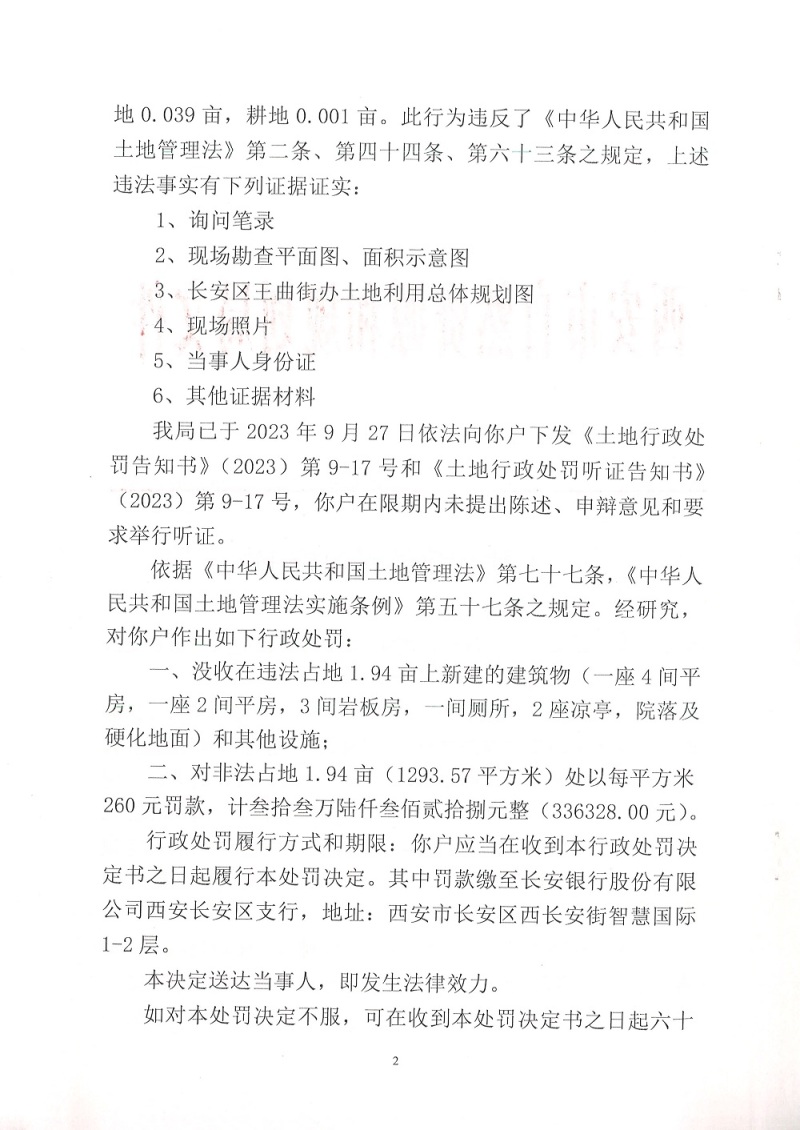 地 0.039 亩，耕地 0.001 亩。此行为违反了《中华人民共和国土地管理法》第二条、第四十四条、第六十三条之规定，上述违法事实有下列证据证实：

1、询问笔录

2、现场勘查平面图、面积示意图

3、长安区王曲街办土地利用总体规划图

4、现场照片

5、当事人身份证

6、其他证据材料

我局已于 2023 年 9 月 27 日依法向你户下发《土地行政处罚告知书》（2023）第 9-17 号和《土地行政处罚听证告知书》（2023）第 9-17 号，你户在限期内未提出陈述、申辩意见和要求举行听证。

依据《中华人民共和国土地管理法》第七十七条，《中华人民共和国土地管理法实施条例》第五十七条之规定。经研究，对你户作出如下行政处罚：

一、没收在违法占地 1.94 亩上新建的建筑物（一座 4 间平房，一座 2 间平房，3 间岩板房，一间厕所，2 座凉亭，院落及硬化地面）和其他设施；

二、对非法占地 1.94 亩（1293.57 平方米）处以每平方米 260 元罚款，计叁拾叁万陆仟叁佰贰拾捌元整（336328.00 元）。

行政处罚履行方式和期限：你户应当在收到本行政处罚决定书之日起履行本处罚决定。其中罚款缴至长安银行股份有限公司西安长安区支行，地址：西安市长安区西长安街智慧国际 1-2 层。

本决定送达当事人，即发生法律效力。

如对本处罚决定不服，可在收到本处罚决定书之日起六十

2